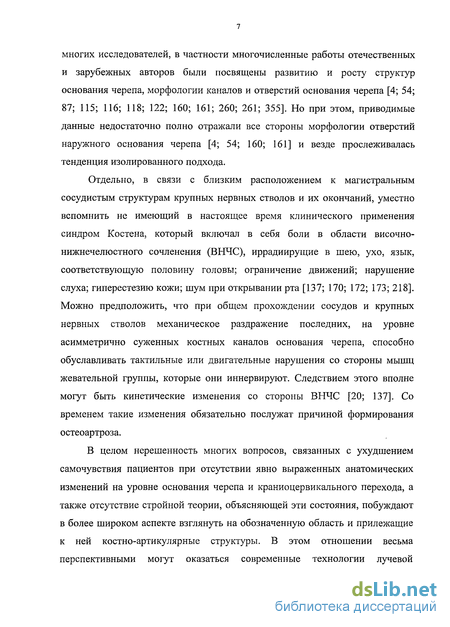 7

многих исследователей, в частности многочисленные работы отечественных и зарубежных авторов были посвящены развитию и росту структур основания черепа, морфологии каналов и отверстий основания черепа [4; 54; 87; 115; 116; 118; 122; 160; 161; 260; 261; 355]. Но при этом, приводимые данные недостаточно полно отражали все стороны морфологии отверстий наружного основания черепа [4; 54; 160; 161] и везде прослеживалась тенденция изолированного подхода.

Отдельно, в связи с близким расположением к магистральным сосудистым структурам крупных нервных стволов и их окончаний, уместно вспомнить не имеющий в настоящее время клинического применения синдром Костена, который включал в себя боли в области височно-нижнечелюстного сочленения (ВНЧС), иррадиирущие в шею, ухо, язык, соответствующую половину головы; ограничение движений; нарушение слуха; гиперестезию кожи; шум при открывании рта [137; 170; 172; 173; 218]. Можно предположить, что при общем прохождении сосудов и крупных нервных стволов механическое раздражение последних, на уровне асимметрично суженных костных каналов основания черепа, способно обуславливать тактильные или двигательные нарушения со стороны мышц жевательной группы, которые они иннервируют. Следствием этого вполне могут быть кинетические изменения со стороны ВНЧС [20; 137]. Со временем такие изменения обязательно послужат причиной формирования остеоартроза.

В целом нерешенность многих вопросов, связанных с ухудшением самочувствия пациентов при отсутствии явно выраженных анатомических изменений на уровне основания черепа и краниоцервикального перехода, а также отсутствие стройной теории, объясняющей эти состояния, побуждают в более широком аспекте взглянуть на обозначенную область и прилежащие к ней костно-артикулярные структуры. В этом отношении весьма перспективными могут оказаться современные технологии лучевой

dsLib.net
библиотека диссертаций